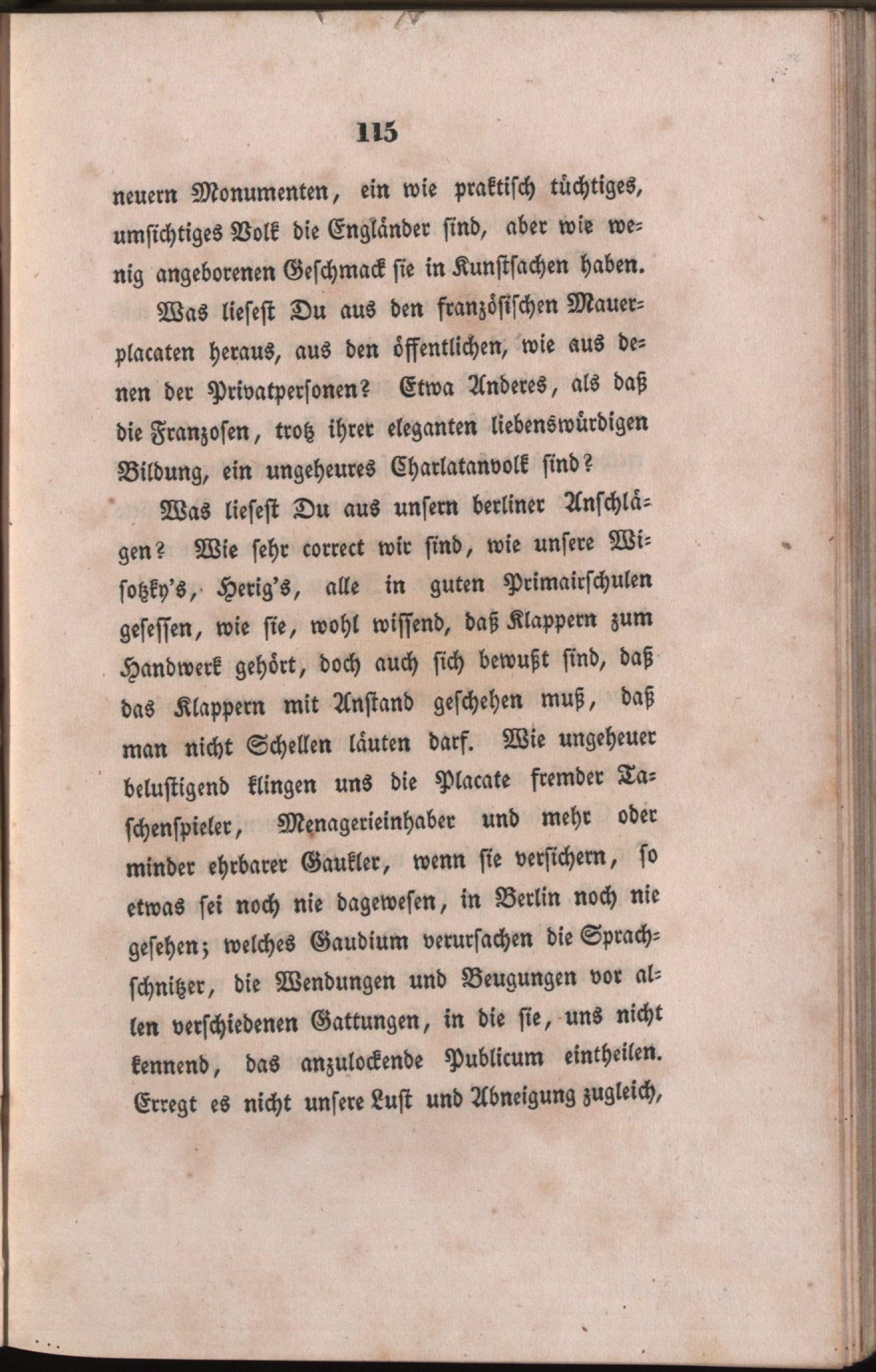 115

neuern Monumenten, ein wie praktisch tüchtiges, umsichtiges Volk die Engländer sind, aber wie wenig angeborenen Geschmack sie in Kunstsachen haben.

Was liesest Du aus den französischen Mauerplacaten heraus, aus den öffentlichen, wie aus denen der Privatpersonen? Etwa Anderes, als daß die Franzosen, trotz ihrer eleganten liebenswürdigen Bildung, ein ungeheures Charlatanvolk sind?

Was liesest Du aus unsern berliner Anschlägen? Wie sehr correct wir sind, wie unsere Wisotzky's, Herig's, alle in guten Primairschulen gesessen, wie sie, wohl wissend, daß Klappern zum Handwerk gehört, doch auch sich bewußt sind, daß das Klappern mit Anstand geschehen muß, daß man nicht Schellen läuten darf. Wie ungeheuer belustigend klingen uns die Placate fremder Taschenspieler, Menagerieinhaber und mehr oder minder ehrbarer Gaukler, wenn sie versichern, so etwas sei noch nie dagewesen, in Berlin noch nie gesehen; welches Gaudium verursachen die Sprachschnitzer, die Wendungen und Beugungen vor allen verschiedenen Gattungen, in die sie, uns nicht kennend, das anzulockende Publicum eintheilen. Erregt es nicht unsere Lust und Abneigung zugleich,